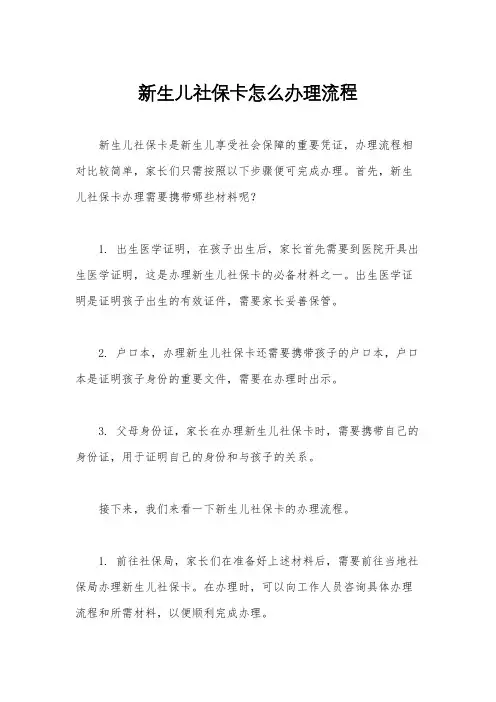 新生儿社保卡怎么办理流程

新生儿社保卡是新生儿享受社会保障的重要凭证，办理流程相对比较简单，家长们只需按照以下步骤便可完成办理。首先，新生儿社保卡办理需要携带哪些材料呢？

1. 出生医学证明，在孩子出生后，家长首先需要到医院开具出生医学证明，这是办理新生儿社保卡的必备材料之一。出生医学证明是证明孩子出生的有效证件，需要家长妥善保管。

2. 户口本，办理新生儿社保卡还需要携带孩子的户口本，户口本是证明孩子身份的重要文件，需要在办理时出示。

3. 父母身份证，家长在办理新生儿社保卡时，需要携带自己的身份证，用于证明自己的身份和与孩子的关系。

接下来，我们来看一下新生儿社保卡的办理流程。

1. 前往社保局，家长们在准备好上述材料后，需要前往当地社保局办理新生儿社保卡。在办理时，可以向工作人员咨询具体办理流程和所需材料，以便顺利完成办理。